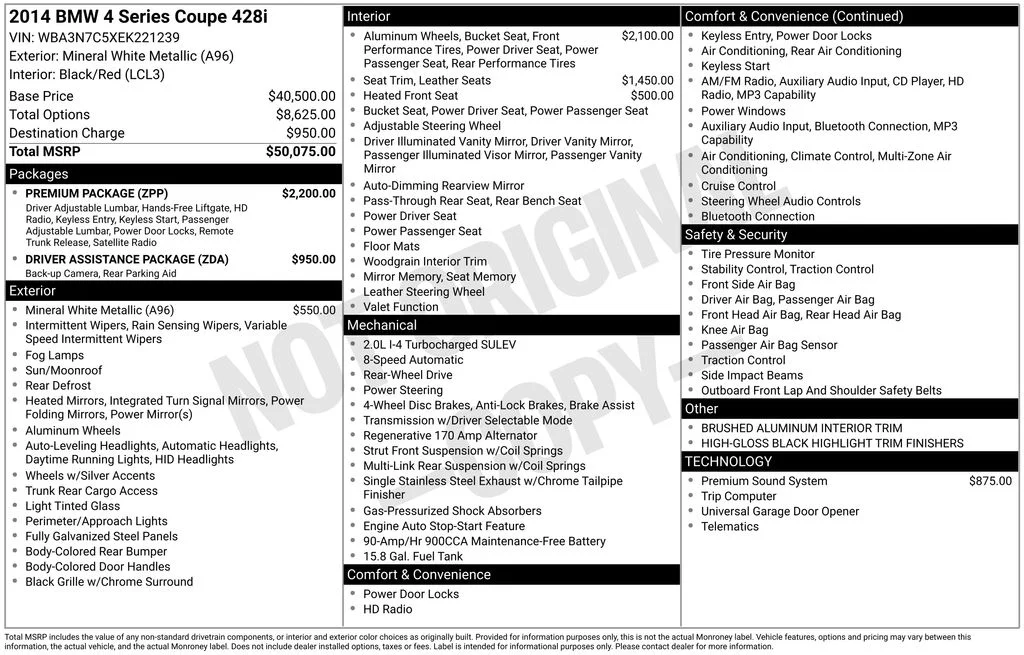 2014 BMW 4 Series Coupe 428i
VIN: WBA3N7C5XEK221239
Exterior: Mineral White Metallic (A96)
Interior: Black/Red (LCL3)

Base Price $40,500.00
Total Options $8,625.00
Destination Charge $950.00
Total MSRP $50,075.00

Packages
• PREMIUM PACKAGE (ZPP) $2,200.00
Driver Adjustable Lumbar, Hands-Free Liftgate, HD Radio, Keyless Entry, Keyless Start, Passenger Adjustable Lumbar, Power Door Locks, Remote Trunk Release, Satellite Radio
• DRIVER ASSISTANCE PACKAGE (ZDA) $950.00
Back-up Camera, Rear Parking Aid

Exterior
• Mineral White Metallic (A96) $550.00
• Intermittent Wipers, Rain Sensing Wipers, Variable Speed Intermittent Wipers
• Fog Lamps
• Sun/Moonroof
• Rear Defrost
• Heated Mirrors, Integrated Turn Signal Mirrors, Power Folding Mirrors, Power Mirror(s)
• Aluminum Wheels
• Auto-Leveling Headlights, Automatic Headlights, Daytime Running Lights, HID Headlights
• Wheels w/Silver Accents
• Trunk Rear Cargo Access
• Light Tinted Glass
• Perimeter/Approach Lights
• Fully Galvanized Steel Panels
• Body-Colored Rear Bumper
• Body-Colored Door Handles
• Black Grille w/Chrome Surround

Interior
• Aluminum Wheels, Bucket Seat, Front Performance Tires, Power Driver Seat, Power Passenger Seat, Rear Performance Tires $2,100.00
• Seat Trim, Leather Seats $1,450.00
• Heated Front Seat $500.00
• Bucket Seat, Power Driver Seat, Power Passenger Seat
• Adjustable Steering Wheel
• Driver Illuminated Vanity Mirror, Driver Vanity Mirror, Passenger Illuminated Visor Mirror, Passenger Vanity Mirror
• Auto-Dimming Rearview Mirror
• Pass-Through Rear Seat, Rear Bench Seat
• Power Driver Seat
• Power Passenger Seat
• Floor Mats
• Woodgrain Interior Trim
• Mirror Memory, Seat Memory
• Leather Steering Wheel
• Valet Function

Mechanical
• 2.0L I-4 Turbocharged SULEV
• 8-Speed Automatic
• Rear-Wheel Drive
• Power Steering
• 4-Wheel Disc Brakes, Anti-Lock Brakes, Brake Assist
• Transmission w/Driver Selectable Mode
• Regenerative 170 Amp Alternator
• Strut Front Suspension w/Coil Springs
• Multi-Link Rear Suspension w/Coil Springs
• Single Stainless Steel Exhaust w/Chrome Tailpipe Finisher
• Gas-Pressurized Shock Absorbers
• Engine Auto Stop-Start Feature
• 90-Amp/Hr 900CCA Maintenance-Free Battery
• 15.8 Gal. Fuel Tank

Comfort & Convenience
• Power Door Locks
• HD Radio

Comfort & Convenience (Continued)
• Keyless Entry, Power Door Locks
• Air Conditioning, Rear Air Conditioning
• Keyless Start
• AM/FM Radio, Auxiliary Audio Input, CD Player, HD Radio, MP3 Capability
• Power Windows
• Auxiliary Audio Input, Bluetooth Connection, MP3 Capability
• Air Conditioning, Climate Control, Multi-Zone Air Conditioning
• Cruise Control
• Steering Wheel Audio Controls
• Bluetooth Connection

Safety & Security
• Tire Pressure Monitor
• Stability Control, Traction Control
• Front Side Air Bag
• Driver Air Bag, Passenger Air Bag
• Front Head Air Bag, Rear Head Air Bag
• Knee Air Bag
• Passenger Air Bag Sensor
• Traction Control
• Side Impact Beams
• Outboard Front Lap And Shoulder Safety Belts

Other
• BRUSHED ALUMINUM INTERIOR TRIM
• HIGH-GLOSS BLACK HIGHLIGHT TRIM FINISHERS

TECHNOLOGY
• Premium Sound System $875.00
• Trip Computer
• Universal Garage Door Opener
• Telematics

Total MSRP includes the value of any non-standard drivetrain components, or interior and exterior color choices as originally built. Provided for information purposes only, this is not the actual Monroney label. Vehicle features, options and pricing may vary between this information, the actual vehicle, and the actual Monroney label. Does not include dealer installed options, taxes or fees. Label is intended for informational purposes only. Please contact dealer for more information.

NOT ORIGINAL COPY